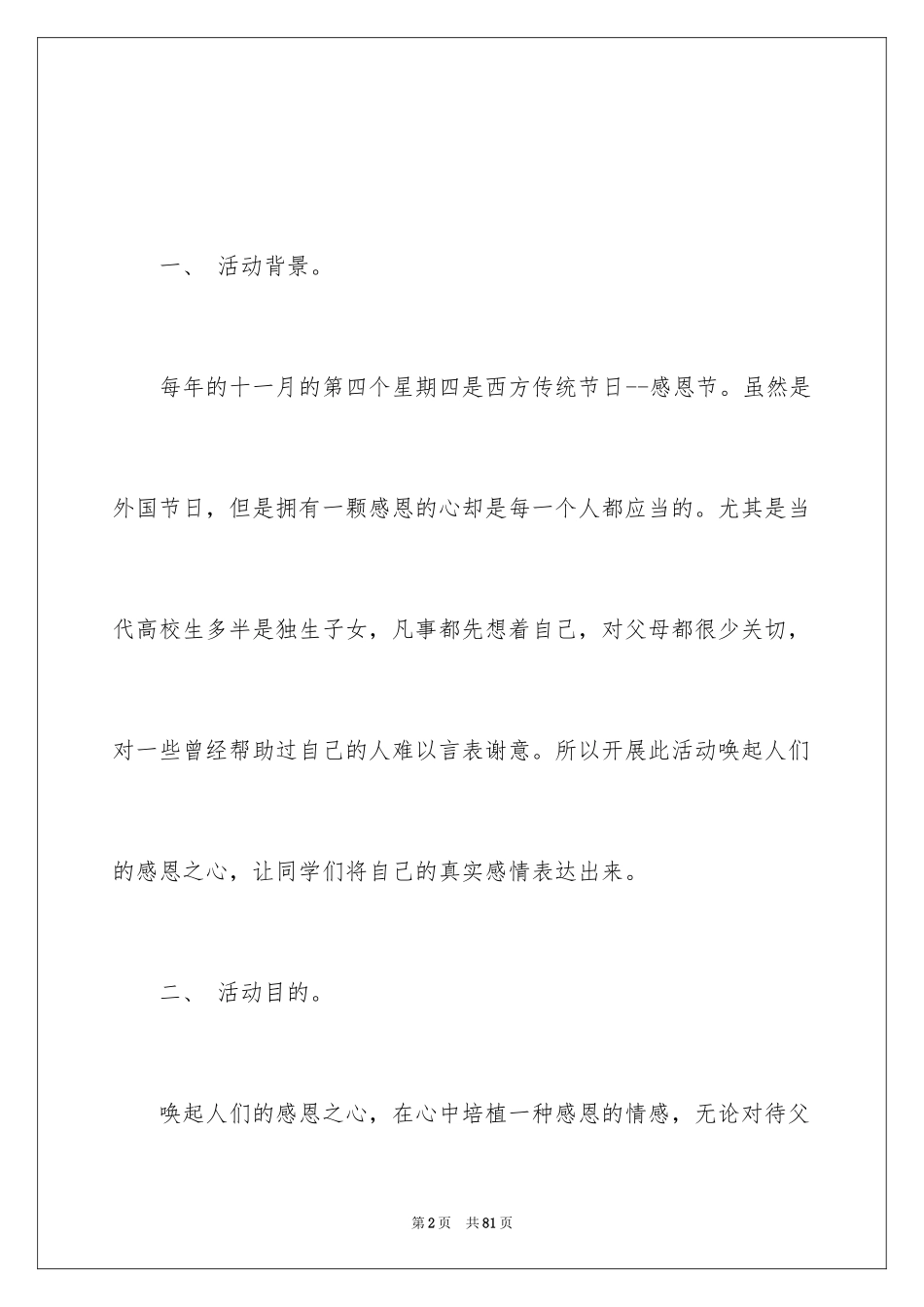 一、 活动背景。

每年的十一月的第四个星期四是西方传统节日--感恩节。虽然是外国节日，但是拥有一颗感恩的心却是每一个人都应当的。尤其是当代高校生多半是独生子女，凡事都先想着自己，对父母都很少关切，对一些曾经帮助过自己的人难以言表谢意。所以开展此活动唤起人们的感恩之心，让同学们将自己的真实感情表达出来。

二、 活动目的。

唤起人们的感恩之心，在心中培植一种感恩的情感，无论对待父

第2页 共81页